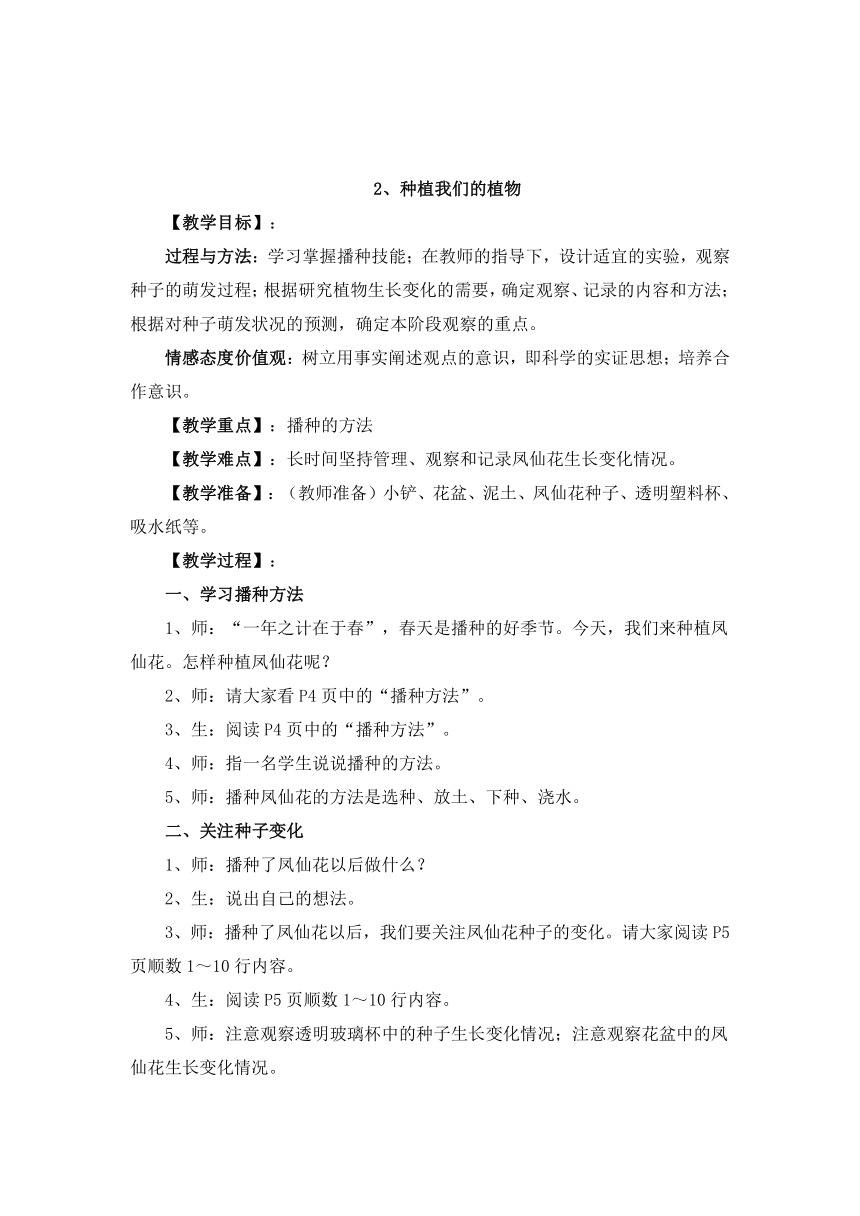 2、种植我们的植物

【教学目标】：

过程与方法：学习掌握播种技能；在教师的指导下，设计适宜的实验，观察种子的萌发过程；根据研究植物生长变化的需要，确定观察、记录的内容和方法；根据对种子萌发状况的预测，确定本阶段观察的重点。

情感态度价值观：树立用事实阐述观点的意识，即科学的实证思想；培养合作意识。

【教学重点】：播种的方法

【教学难点】：长时间坚持管理、观察和记录凤仙花生长变化情况。

【教学准备】：（教师准备）小铲、花盆、泥土、凤仙花种子、透明塑料杯、吸水纸等。

【教学过程】：

一、学习播种方法

1、师：“一年之计在于春”，春天是播种的好季节。今天，我们来种植凤仙花。怎样种植凤仙花呢？

2、师：请大家看 P4 页中的“播种方法”。

3、生：阅读 P4 页中的“播种方法”。

4、师：指一名学生说说播种的方法。

5、师：播种凤仙花的方法是选种、放土、下种、浇水。

二、关注种子变化

1、师：播种了凤仙花以后做什么？

2、生：说出自己的想法。

3、师：播种了凤仙花以后，我们要关注凤仙花种子的变化。请大家阅读 P5 页顺数 1～10 行内容。

4、生：阅读 P5 页顺数 1～10 行内容。

5、师：注意观察透明玻璃杯中的种子生长变化情况；注意观察花盆中的凤仙花生长变化情况。